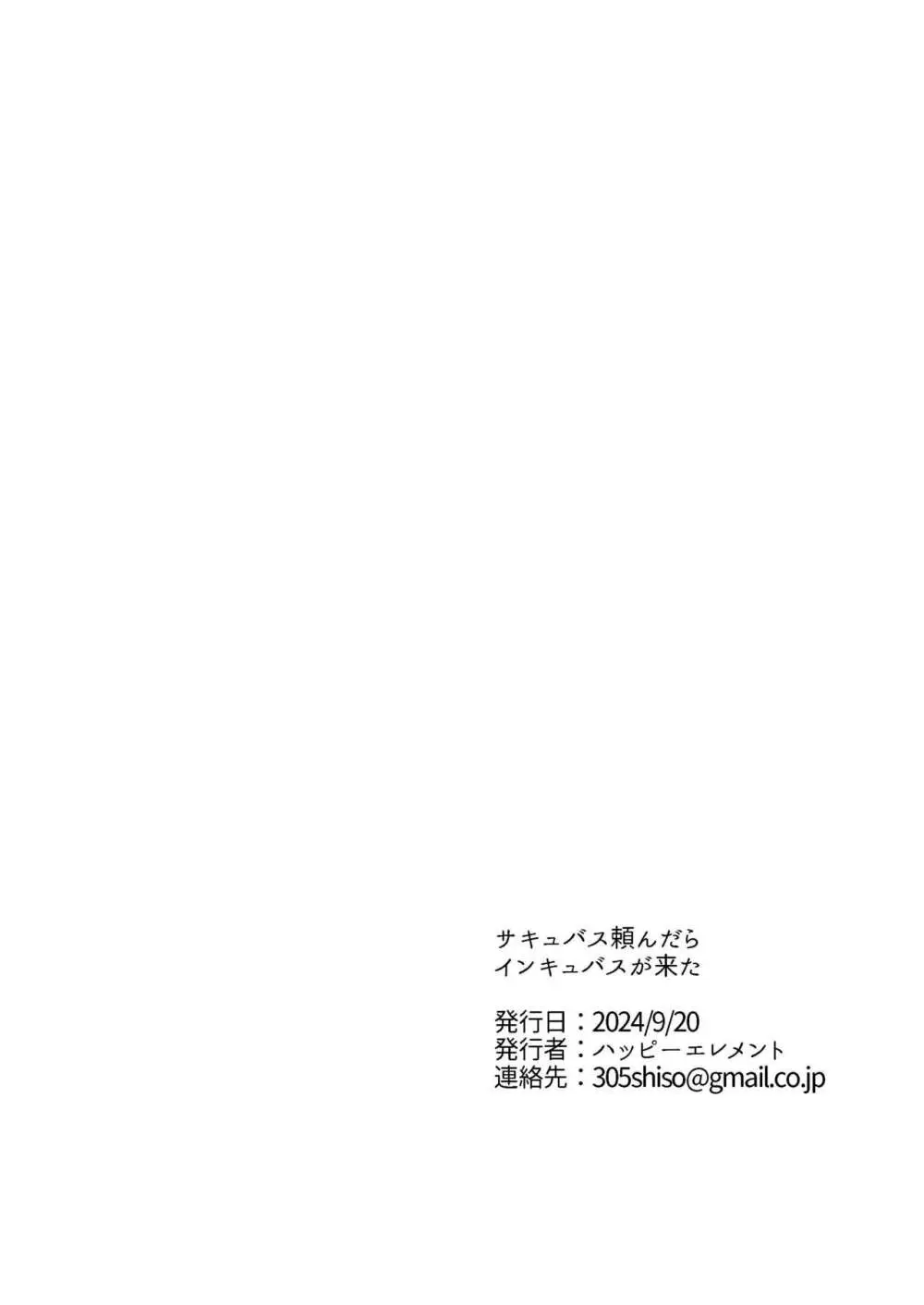 サキュバス頼んだら
インキュバスが来た

発行日：2024/9/20
発行者：ハッピーエレメント
連絡先：305shiso@gmail.co.jp